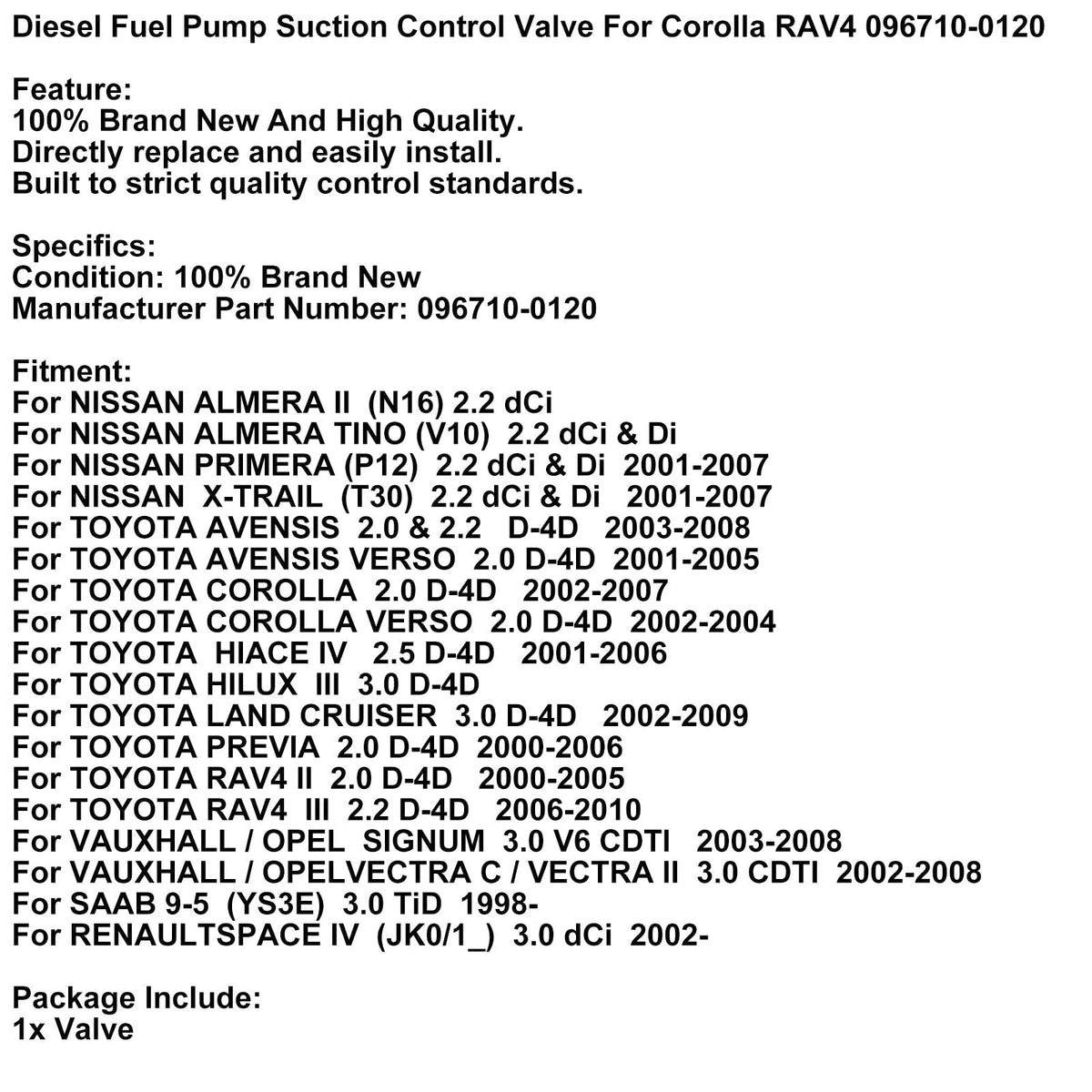 Diesel Fuel Pump Suction Control Valve For Corolla RAV4 096710-0120

Feature:
100% Brand New And High Quality.
Directly replace and easily install.
Built to strict quality control standards.

Specifics:
Condition: 100% Brand New
Manufacturer Part Number: 096710-0120

Fitment:
For NISSAN ALMERA II (N16) 2.2 dCi
For NISSAN ALMERA TINO (V10) 2.2 dCi & Di
For NISSAN PRIMERA (P12) 2.2 dCi & Di 2001-2007
For NISSAN X-TRAIL (T30) 2.2 dCi & Di 2001-2007
For TOYOTA AVENSIS 2.0 & 2.2 D-4D 2003-2008
For TOYOTA AVENSIS VERSO 2.0 D-4D 2001-2005
For TOYOTA COROLLA 2.0 D-4D 2002-2007
For TOYOTA COROLLA VERSO 2.0 D-4D 2002-2004
For TOYOTA HIACE IV 2.5 D-4D 2001-2006
For TOYOTA HILUX III 3.0 D-4D
For TOYOTA LAND CRUISER 3.0 D-4D 2002-2009
For TOYOTA PREVIA 2.0 D-4D 2000-2006
For TOYOTA RAV4 II 2.0 D-4D 2000-2005
For TOYOTA RAV4 III 2.2 D-4D 2006-2010
For VAUXHALL / OPEL SIGNUM 3.0 V6 CDTI 2003-2008
For VAUXHALL / OPELVECTRA C / VECTRA II 3.0 CDTI 2002-2008
For SAAB 9-5 (YS3E) 3.0 TiD 1998-
For RENAULTSPACE IV (JK0/1_) 3.0 dCi 2002-

Package Include:
1x Valve